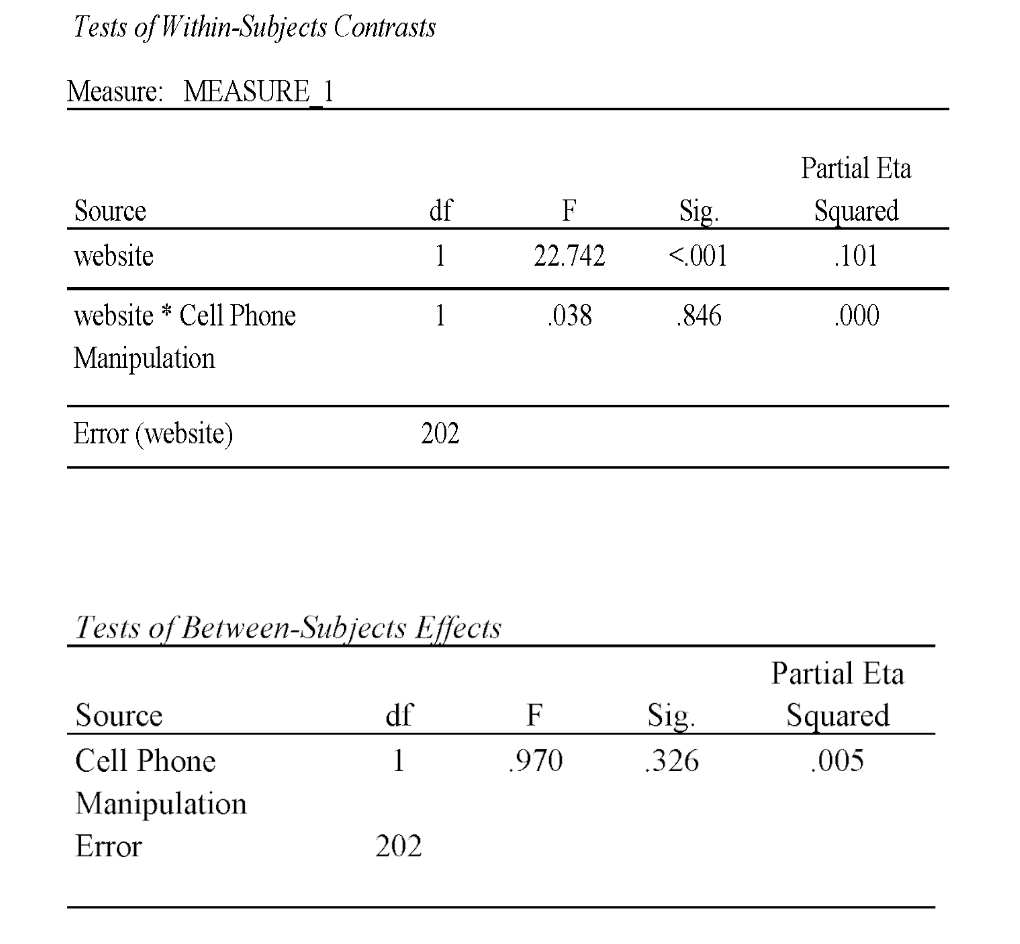 Tests of Within-Subjects Contrasts

Measure: MEASURE_1

| Source | df | F | Sig. | Partial Eta Squared |
|---|---|---|---|---|
| website | 1 | 22.742 | <.001 | .101 |
| website * Cell Phone Manipulation | 1 | .038 | .846 | .000 |
| Error (website) | 202 | | | |

Tests of Between-Subjects Effects

| Source | df | F | Sig. | Partial Eta Squared |
|---|---|---|---|---|
| Cell Phone Manipulation | 1 | .970 | .326 | .005 |
| Error | 202 | | | |